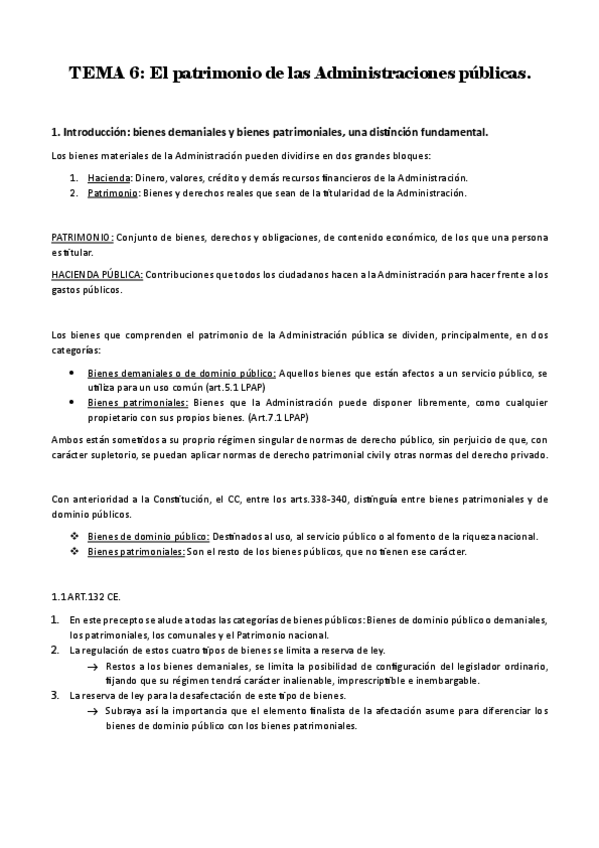 TEMA 6: El patrimonio de las Administraciones públicas.

1. Introducción: bienes demaniales y bienes patrimoniales, una distinción fundamental.

Los bienes materiales de la Administración pueden dividirse en dos grandes bloques:

1. Hacienda: Dinero, valores, crédito y demás recursos financieros de la Administración.
2. Patrimonio: Bienes y derechos reales que sean de la titularidad de la Administración.

PATRIMONIO: Conjunto de bienes, derechos y obligaciones, de contenido económico, de los que una persona es titular.

HACIENDA PÚBLICA: Contribuciones que todos los ciudadanos hacen a la Administración para hacer frente a los gastos públicos.

Los bienes que comprenden el patrimonio de la Administración pública se dividen, principalmente, en dos categorías:

• Bienes demaniales o de dominio público: Aquellos bienes que están afectos a un servicio público, se utiliza para un uso común (art.5.1 LPAP)
• Bienes patrimoniales: Bienes que la Administración puede disponer libremente, como cualquier propietario con sus propios bienes. (Art.7.1 LPAP)

Ambos están sometidos a su proprio régimen singular de normas de derecho público, sin perjuicio de que, con carácter supletorio, se puedan aplicar normas de derecho patrimonial civil y otras normas del derecho privado.

Con anterioridad a la Constitución, el CC, entre los arts.338-340, distinguía entre bienes patrimoniales y de dominio públicos.

❖ Bienes de dominio público: Destinados al uso, al servicio público o al fomento de la riqueza nacional.
❖ Bienes patrimoniales: Son el resto de los bienes públicos, que no tienen ese carácter.

1.1 ART.132 CE.

1. En este precepto se alude a todas las categorías de bienes públicos: Bienes de dominio público o demaniales, los patrimoniales, los comunales y el Patrimonio nacional.
2. La regulación de estos cuatro tipos de bienes se limita a reserva de ley.
→ Restos a los bienes demaniales, se limita la posibilidad de configuración del legislador ordinario, fijando que su régimen tendrá carácter inalienable, imprescriptible e inembargable.
3. La reserva de ley para la desafectación de este tipo de bienes.
→ Subraya así la importancia que el elemento finalista de la afectación asume para diferenciar los bienes de dominio público con los bienes patrimoniales.